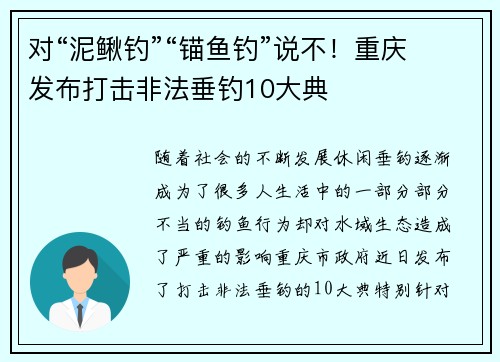 对“泥鳅钓”“锚鱼钓”说不！重庆发布打击非法垂钓10大典

随着社会的不断发展休闲垂钓逐渐成为了很多人生活中的一部分部分不当的钓鱼行为却对水域生态造成了严重的影响重庆市政府近日发布了打击非法垂钓的10大典特别针对